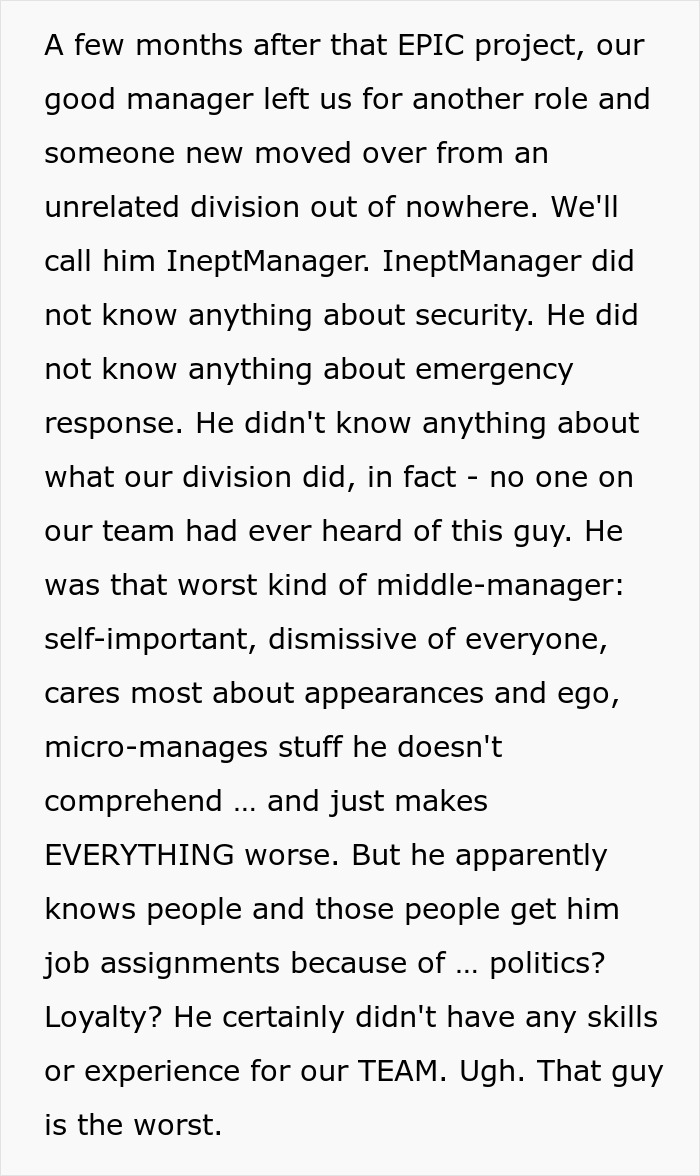 A few months after that EPIC project, our good manager left us for another role and someone new moved over from an unrelated division out of nowhere. We'll call him IneptManager. IneptManager did not know anything about security. He did not know anything about emergency response. He didn't know anything about what our division did, in fact - no one on our team had ever heard of this guy. He was that worst kind of middle-manager: self-important, dismissive of everyone, cares most about appearances and ego, micro-manages stuff he doesn't comprehend … and just makes EVERYTHING worse. But he apparently knows people and those people get him job assignments because of … politics? Loyalty? He certainly didn't have any skills or experience for our TEAM. Ugh. That guy is the worst.